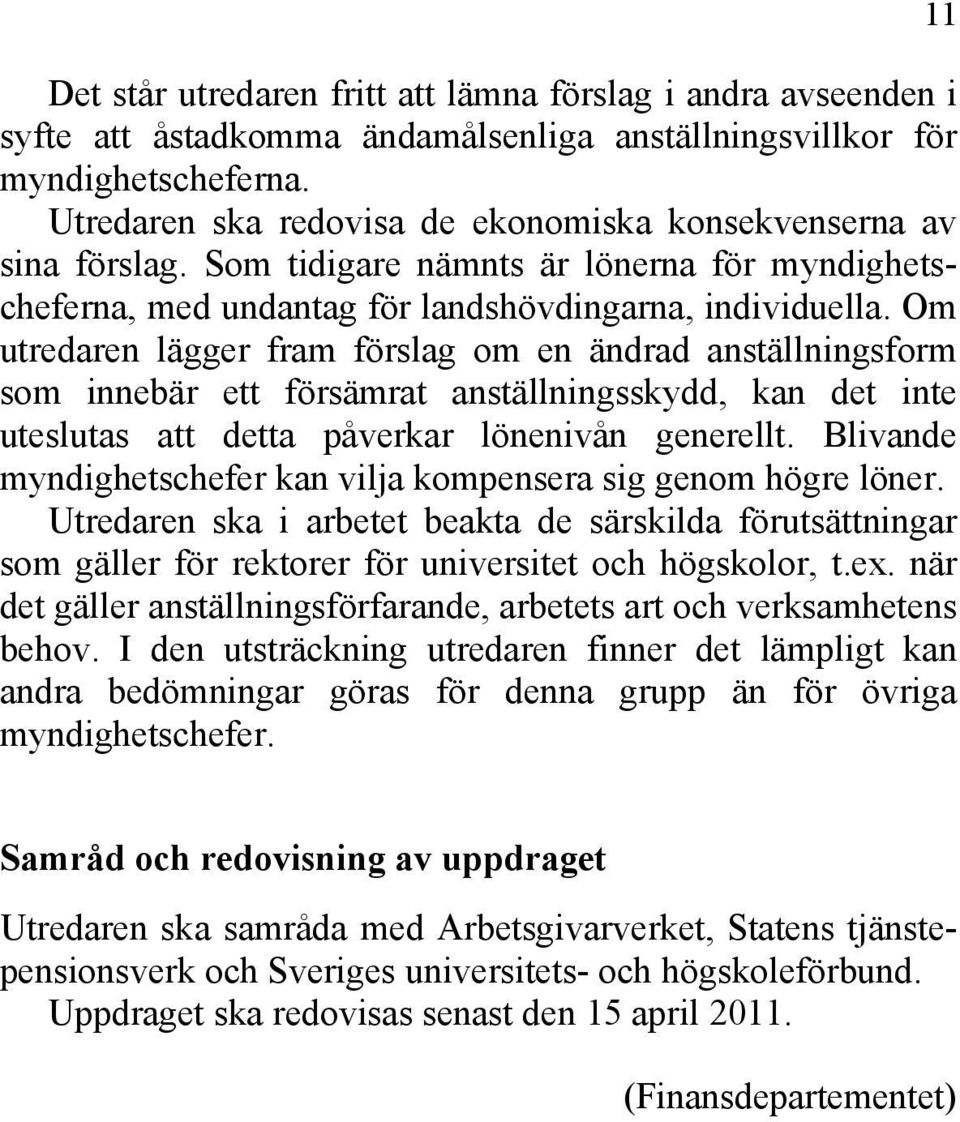 11

Det står utredaren fritt att lämna förslag i andra avseenden i syfte att åstadkomma ändamålsenliga anställningsvillkor för myndighetscheferna.

Utredaren ska redovisa de ekonomiska konsekvenserna av sina förslag. Som tidigare nämnts är lönerna för myndighetscheferna, med undantag för landshövdingarna, individuella. Om utredaren lägger fram förslag om en ändrad anställningsform som innebär ett försämrat anställningsskydd, kan det inte uteslutas att detta påverkar lönenivån generellt. Blivande myndighetschefer kan vilja kompensera sig genom högre löner.

Utredaren ska i arbetet beakta de särskilda förutsättningar som gäller för rektorer för universitet och högskolor, t.ex. när det gäller anställningsförfarande, arbetets art och verksamhetens behov. I den utsträckning utredaren finner det lämpligt kan andra bedömningar göras för denna grupp än för övriga myndighetschefer.

Samråd och redovisning av uppdraget

Utredaren ska samråda med Arbetsgivarverket, Statens tjänstepensionsverk och Sveriges universitets- och högskoleförbund.

Uppdraget ska redovisas senast den 15 april 2011.

(Finansdepartementet)